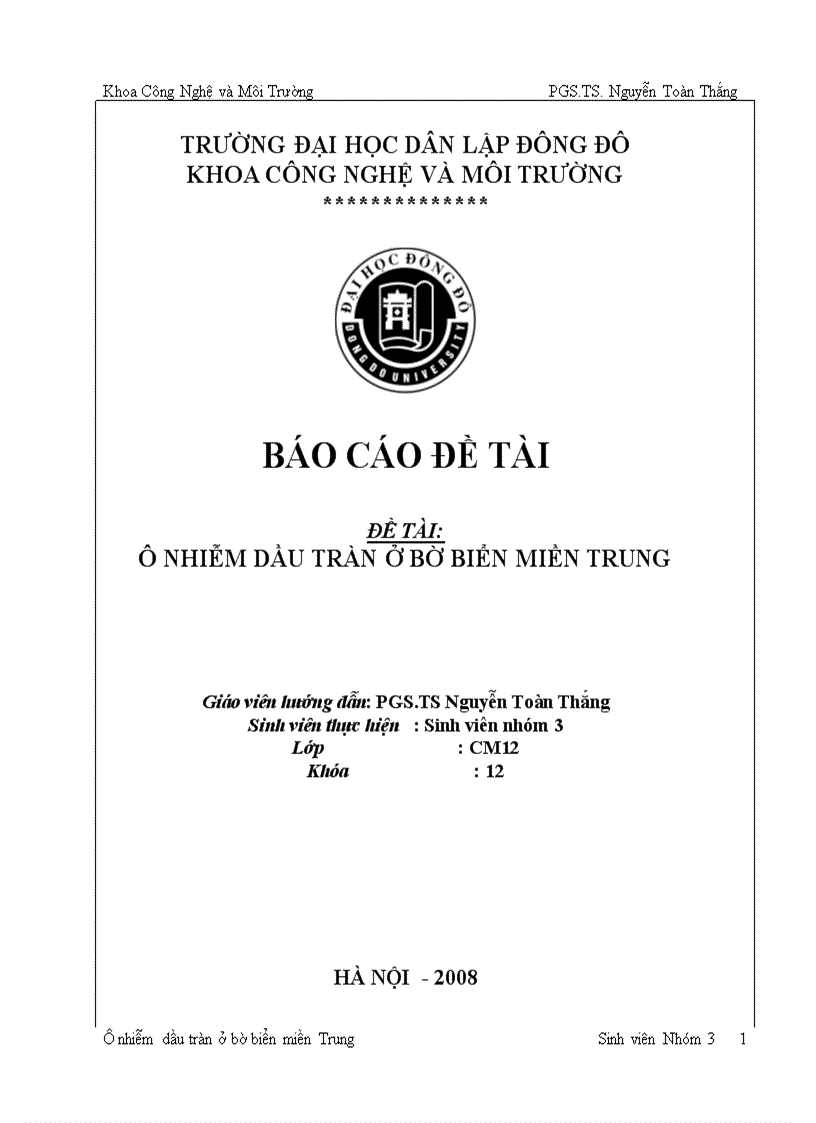 Khoa Công Nghệ và Môi Trường PGS.TS. Nguyễn Toàn Thắng

TRƯỜNG ĐẠI HỌC DÂN LẬP ĐÔNG ĐÔ
KHOA CÔNG NGHỆ VÀ MÔI TRƯỜNG
**************

ĐẠI HỌC ĐÔNG ĐÔ
DONG DO UNIVERSITY

BÁO CÁO ĐỀ TÀI

ĐỀ TÀI:
Ô NHIỄM DẦU TRÀN Ở BỜ BIỂN MIỀN TRUNG

Giáo viên hướng dẫn: PGS.TS Nguyễn Toàn Thắng
Sinh viên thực hiện : Sinh viên nhóm 3
Lớp : CM12
Khóa : 12

HÀ NỘI - 2008

Ô nhiễm dầu tràn ở bờ biển miền Trung Sinh viên Nhóm 3 1